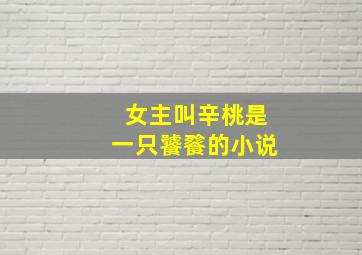 女主叫辛桃是
一只饕餮的小说